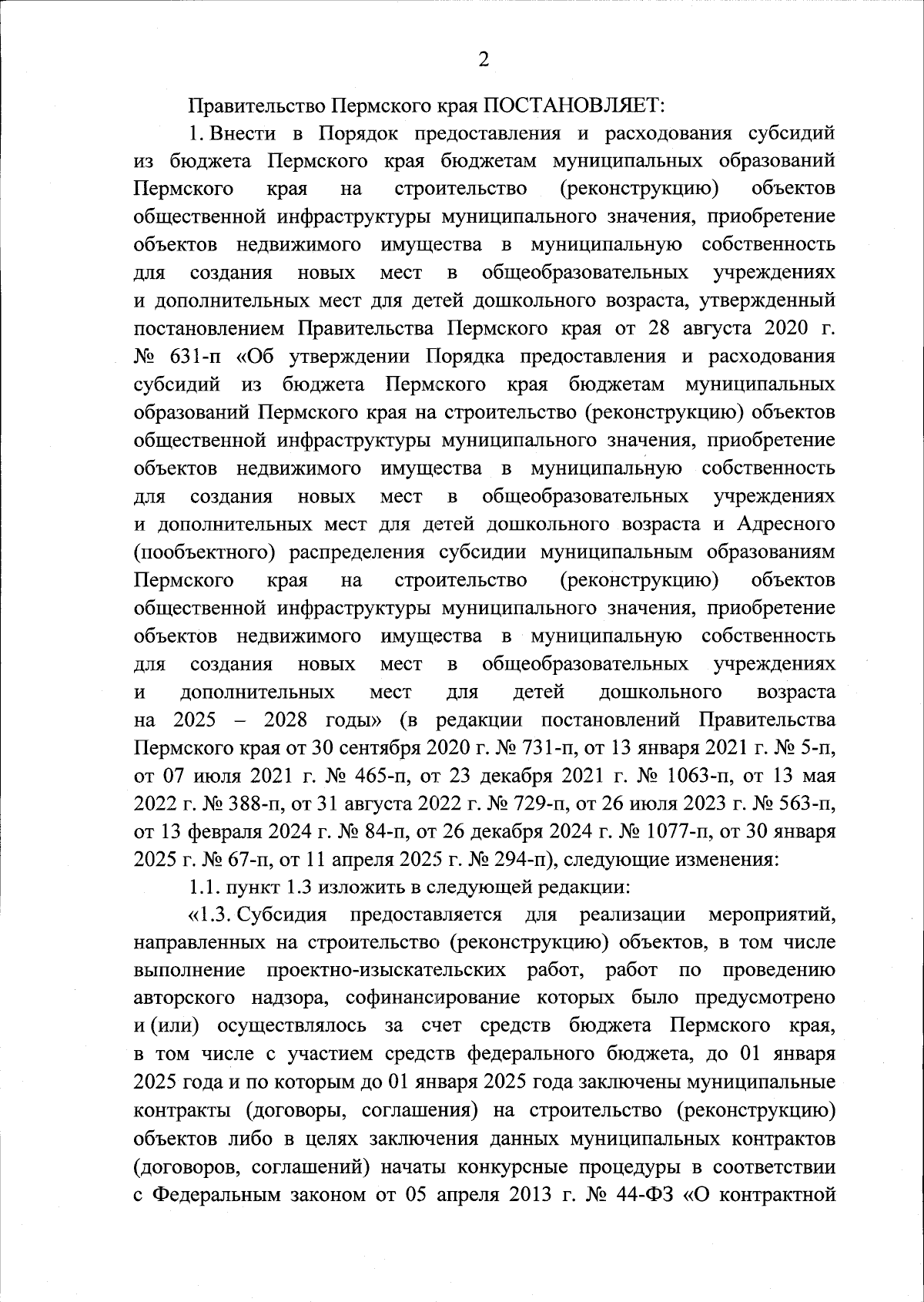 2

Правительство Пермского края ПОСТАНОВЛЯЕТ:

1. Внести в Порядок предоставления и расходования субсидий из бюджета Пермского края бюджетам муниципальных образований Пермского края на строительство (реконструкцию) объектов общественной инфраструктуры муниципального значения, приобретение объектов недвижимого имущества в муниципальную собственность для создания новых мест в общеобразовательных учреждениях и дополнительных мест для детей дошкольного возраста, утвержденный постановлением Правительства Пермского края от 28 августа 2020 г. № 631-п «Об утверждении Порядка предоставления и расходования субсидий из бюджета Пермского края бюджетам муниципальных образований Пермского края на строительство (реконструкцию) объектов общественной инфраструктуры муниципального значения, приобретение объектов недвижимого имущества в муниципальную собственность для создания новых мест в общеобразовательных учреждениях и дополнительных мест для детей дошкольного возраста и Адресного (пообъектного) распределения субсидии муниципальным образованиям Пермского края на строительство (реконструкцию) объектов общественной инфраструктуры муниципального значения, приобретение объектов недвижимого имущества в муниципальную собственность для создания новых мест в общеобразовательных учреждениях и дополнительных мест для детей дошкольного возраста на 2025 – 2028 годы» (в редакции постановлений Правительства Пермского края от 30 сентября 2020 г. № 731-п, от 13 января 2021 г. № 5-п, от 07 июля 2021 г. № 465-п, от 23 декабря 2021 г. № 1063-п, от 13 мая 2022 г. № 388-п, от 31 августа 2022 г. № 729-п, от 26 июля 2023 г. № 563-п, от 13 февраля 2024 г. № 84-п, от 26 декабря 2024 г. № 1077-п, от 30 января 2025 г. № 67-п, от 11 апреля 2025 г. № 294-п), следующие изменения:

1.1. пункт 1.3 изложить в следующей редакции:

«1.3. Субсидия предоставляется для реализации мероприятий, направленных на строительство (реконструкцию) объектов, в том числе выполнение проектно-изыскательских работ, работ по проведению авторского надзора, софинансирование которых было предусмотрено и (или) осуществлялось за счет средств бюджета Пермского края, в том числе с участием средств федерального бюджета, до 01 января 2025 года и по которым до 01 января 2025 года заключены муниципальные контракты (договоры, соглашения) на строительство (реконструкцию) объектов либо в целях заключения данных муниципальных контрактов (договоров, соглашений) начаты конкурсные процедуры в соответствии с Федеральным законом от 05 апреля 2013 г. № 44-ФЗ «О контрактной